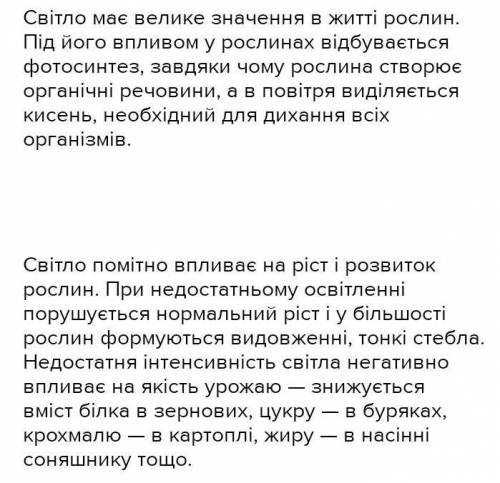 Світло має велике значення в житті рослин. Під його впливом у рослинах відбувається фотосинтез, завдяки чому рослина створює органічні речовини, а в повітря виділяється кисень, необхідний для дихання всіх організмів.

Світло помітно впливає на ріст і розвиток рослин. При недостатньому освітленні порушується нормальний ріст і у більшості рослин формуються видовженні, тонкі стебла. Недостатня інтенсивність світла негативно впливає на якість урожаю — знижується вміст білка в зернових, цукру — в буряках, крохмалю — в картоплі, жиру — в насінні соняшнику тощо.